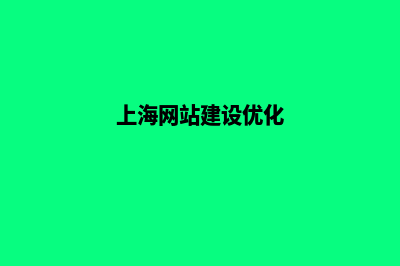 上海网站建设优化